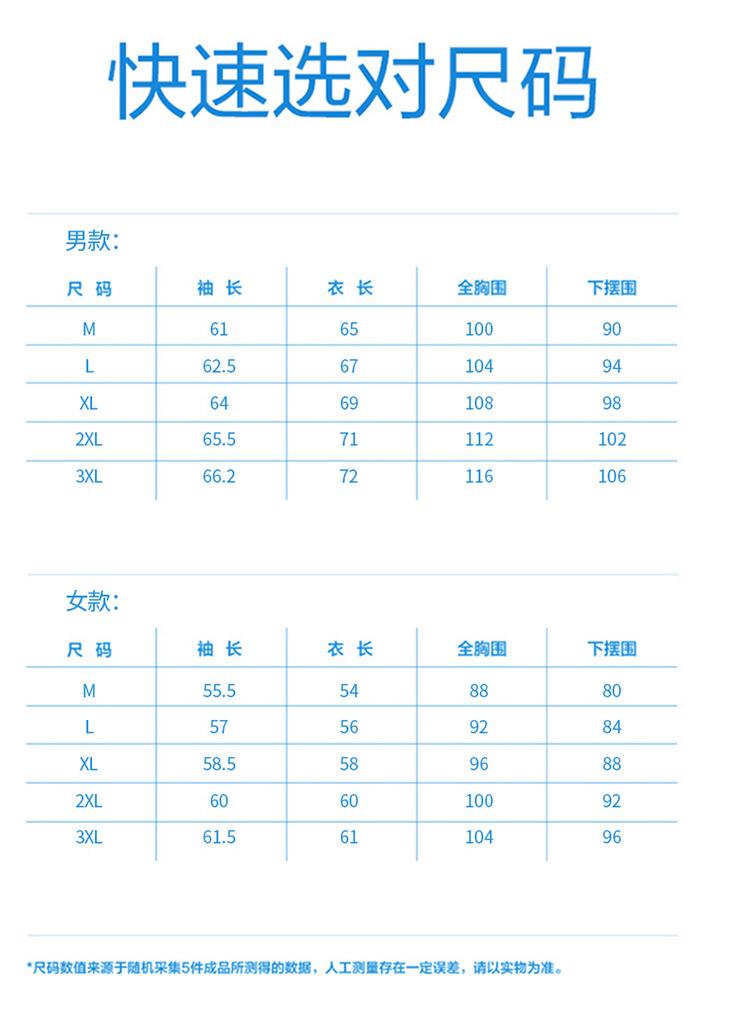 快速选对尺码

男款:

| 尺 码 | 袖 长 | 衣 长 | 全胸围 | 下摆围 |
|---|---|---|---|---|
| M | 61 | 65 | 100 | 90 |
| L | 62.5 | 67 | 104 | 94 |
| XL | 64 | 69 | 108 | 98 |
| 2XL | 65.5 | 71 | 112 | 102 |
| 3XL | 66.2 | 72 | 116 | 106 |

女款:

| 尺 码 | 袖 长 | 衣 长 | 全胸围 | 下摆围 |
|---|---|---|---|---|
| M | 55.5 | 54 | 88 | 80 |
| L | 57 | 56 | 92 | 84 |
| XL | 58.5 | 58 | 96 | 88 |
| 2XL | 60 | 60 | 100 | 92 |
| 3XL | 61.5 | 61 | 104 | 96 |

*尺码数值来源于随机采集5件成品所测得的数据，人工测量存在一定误差，请以实物为准。